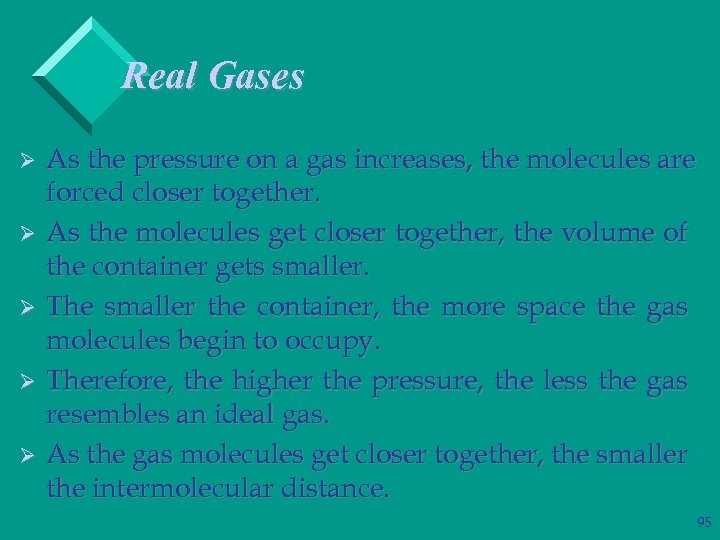 Real Gases

➢ As the pressure on a gas increases, the molecules are forced closer together.

➢ As the molecules get closer together, the volume of the container gets smaller.

➢ The smaller the container, the more space the gas molecules begin to occupy.

➢ Therefore, the higher the pressure, the less the gas resembles an ideal gas.

➢ As the gas molecules get closer together, the smaller the intermolecular distance.

95